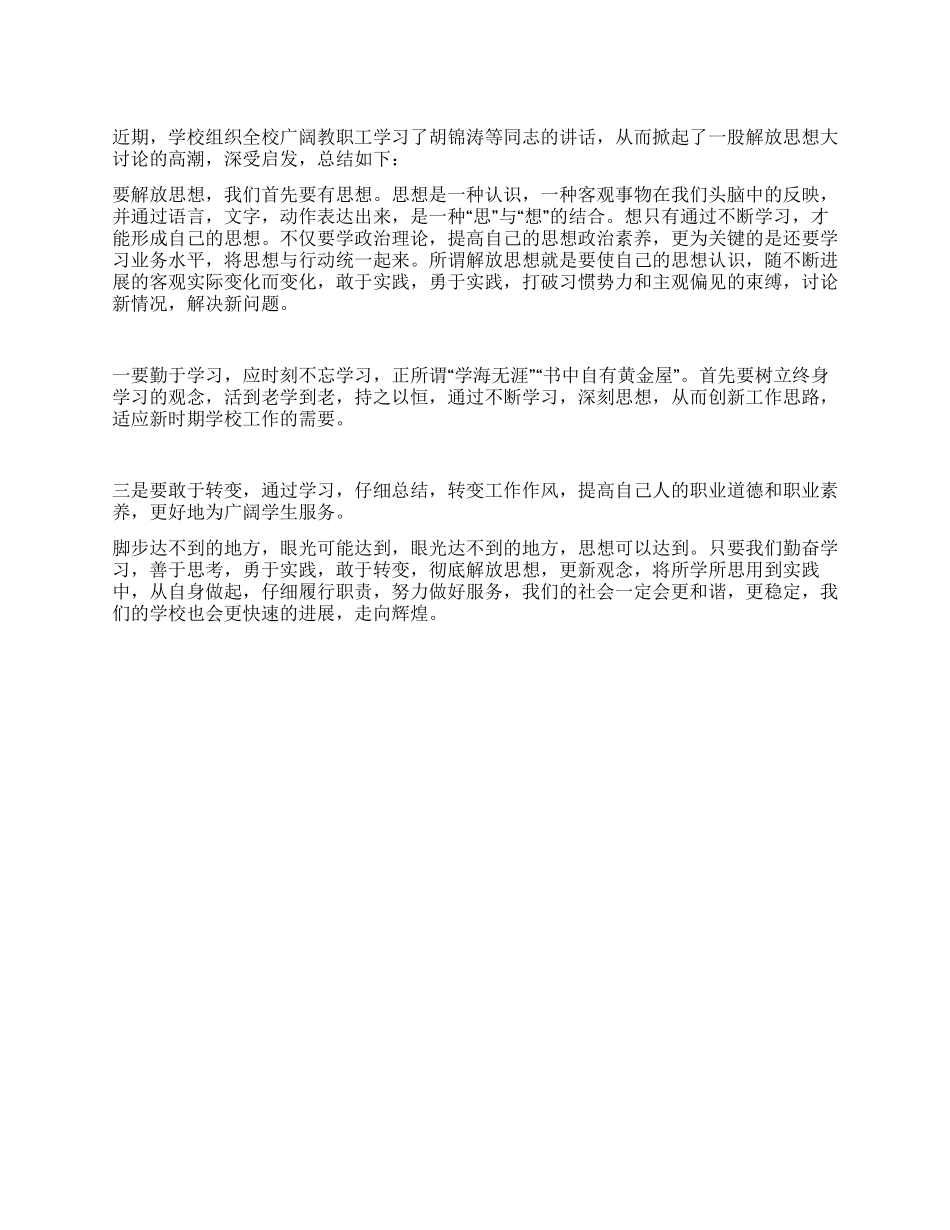 近期，学校组织全校广阔教职工学习了胡锦涛等同志的讲话，从而掀起了一股解放思想大讨论的高潮，深受启发，总结如下：

要解放思想，我们首先要有思想。思想是一种认识，一种客观事物在我们头脑中的反映，并通过语言，文字，动作表达出来，是一种“思”与“想”的结合。想只有通过不断学习，才能形成自己的思想。不仅要学政治理论，提高自己的思想政治素养，更为关键的是还要学习业务水平，将思想与行动统一起来。所谓解放思想就是要使自己的思想认识，随不断进展的客观实际变化而变化，敢于实践，勇于实践，打破习惯势力和主观偏见的束缚，讨论新情况，解决新问题。

一要勤于学习，应时刻不忘学习，正所谓“学海无涯”“书中自有黄金屋”。首先要树立终身学习的观念，活到老学到老，持之以恒，通过不断学习，深刻思想，从而创新工作思路，适应新时期学校工作的需要。

三是要敢于转变，通过学习，仔细总结，转变工作作风，提高自己人的职业道德和职业素养，更好地为广阔学生服务。

脚步达不到的地方，眼光可能达到，眼光达不到的地方，思想可以达到。只要我们勤奋学习，善于思考，勇于实践，敢于转变，彻底解放思想，更新观念，将所学所思用到实践中，从自身做起，仔细履行职责，努力做好服务，我们的社会一定会更和谐，更稳定，我们的学校也会更快速的进展，走向辉煌。